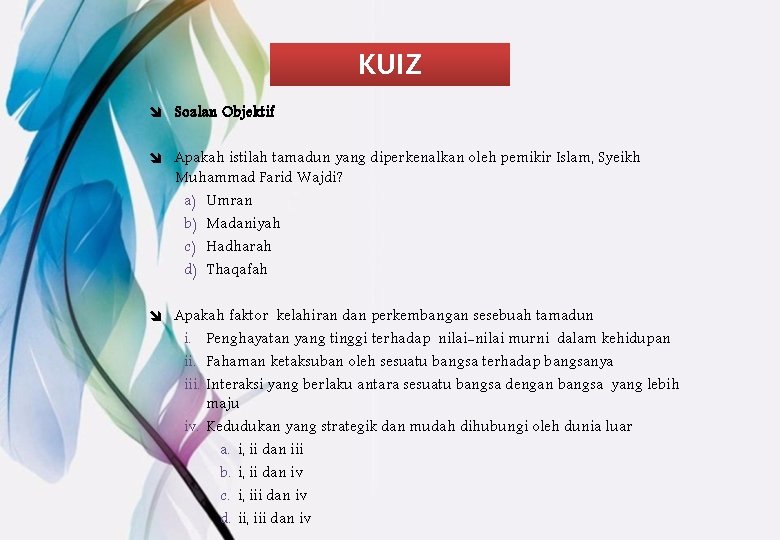 KUIZ

Soalan Objektif

Apakah istilah tamadun yang diperkenalkan oleh pemikir Islam, Syeikh Muhammad Farid Wajdi?
a) Umran
b) Madaniyah
c) Hadharah
d) Thaqafah

Apakah faktor kelahiran dan perkembangan sesebuah tamadun
i. Penghayatan yang tinggi terhadap nilai-nilai murni dalam kehidupan
ii. Fahaman ketaksuban oleh sesuatu bangsa terhadap bangsanya
iii. Interaksi yang berlaku antara sesuatu bangsa dengan bangsa yang lebih maju
iv. Kedudukan yang strategik dan mudah dihubungi oleh dunia luar
a. i, ii dan iii
b. i, ii dan iv
c. i, iii dan iv
d. ii, iii dan iv